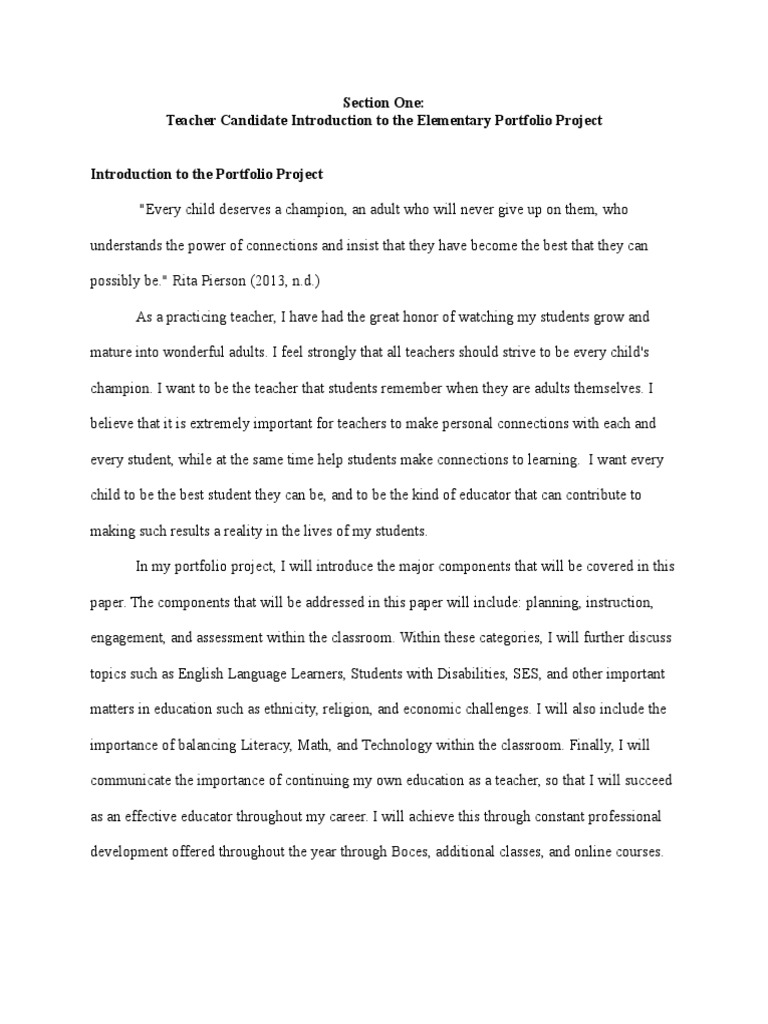 Section One:
Teacher Candidate Introduction to the Elementary Portfolio Project

Introduction to the Portfolio Project

"Every child deserves a champion, an adult who will never give up on them, who understands the power of connections and insist that they have become the best that they can possibly be." Rita Pierson (2013, n.d.)

As a practicing teacher, I have had the great honor of watching my students grow and mature into wonderful adults. I feel strongly that all teachers should strive to be every child's champion. I want to be the teacher that students remember when they are adults themselves. I believe that it is extremely important for teachers to make personal connections with each and every student, while at the same time help students make connections to learning. I want every child to be the best student they can be, and to be the kind of educator that can contribute to making such results a reality in the lives of my students.

In my portfolio project, I will introduce the major components that will be covered in this paper. The components that will be addressed in this paper will include: planning, instruction, engagement, and assessment within the classroom. Within these categories, I will further discuss topics such as English Language Learners, Students with Disabilities, SES, and other important matters in education such as ethnicity, religion, and economic challenges. I will also include the importance of balancing Literacy, Math, and Technology within the classroom. Finally, I will communicate the importance of continuing my own education as a teacher, so that I will succeed as an effective educator throughout my career. I will achieve this through constant professional development offered throughout the year through Boces, additional classes, and online courses.